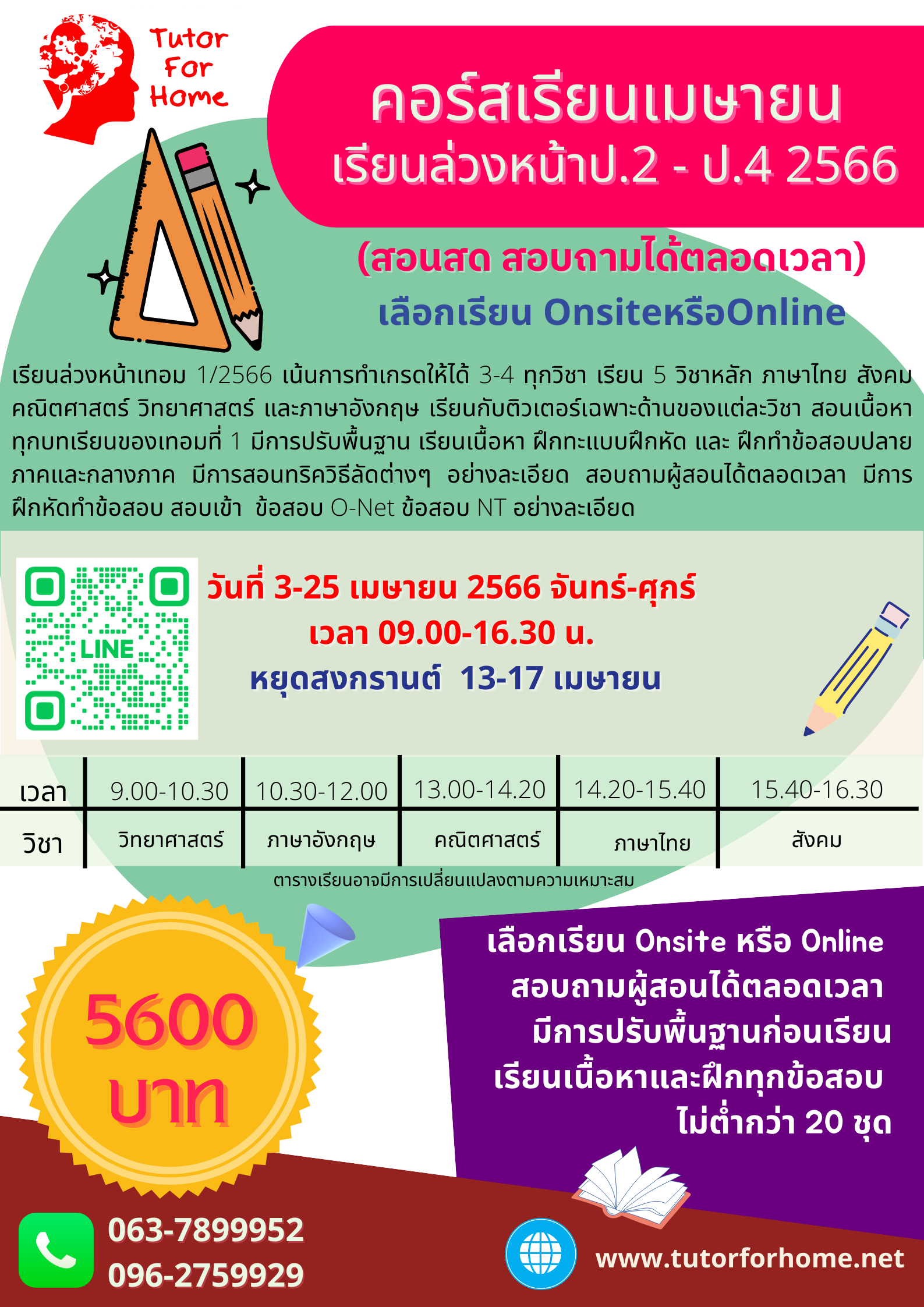 Tutor For Home

คอร์สเรียนเมษายน
เรียนล่วงหน้าป.2 - ป.4 2566

(สอนสด สอบถามได้ตลอดเวลา)
เลือกเรียน OnsiteหรือOnline

เรียนล่วงหน้าเทอม 1/2566 เน้นการทำเกรดให้ได้ 3-4 ทุกวิชา เรียน 5 วิชาหลัก ภาษาไทย สังคม คณิตศาสตร์ วิทยาศาสตร์ และภาษาอังกฤษ เรียนกับติวเตอร์เฉพาะด้านของแต่ละวิชา สอนเนื้อหาทุกบทเรียนของเทอมที่ 1 มีการปรับพื้นฐาน เรียนเนื้อหา ฝึกทะแบบฝึกหัด และ ฝึกทำข้อสอบปลายภาคและกลางภาค มีการสอนทริควิธีลัดต่างๆ อย่างละเอียด สอบถามผู้สอนได้ตลอดเวลา มีการฝึกหัดทำข้อสอบ สอบเข้า ข้อสอบ O-Net ข้อสอบ NT อย่างละเอียด

LINE

วันที่ 3-25 เมษายน 2566 จันทร์-ศุกร์
เวลา 09.00-16.30 น.
หยุดสงกรานต์ 13-17 เมษายน

| เวลา | 9.00-10.30 | 10.30-12.00 | 13.00-14.20 | 14.20-15.40 | 15.40-16.30 |
|---|---|---|---|---|---|
| วิชา | วิทยาศาสตร์ | ภาษาอังกฤษ | คณิตศาสตร์ | ภาษาไทย | สังคม |

ตารางเรียนอาจมีการเปลี่ยนแปลงตามความเหมาะสม

5600 บาท

เลือกเรียน Onsite หรือ Online
สอบถามผู้สอนได้ตลอดเวลา
มีการปรับพื้นฐานก่อนเรียน
เรียนเนื้อหาและฝึกทุกข้อสอบ
ไม่ต่ำกว่า 20 ชุด

063-7899952
096-2759929

www.tutorforhome.net